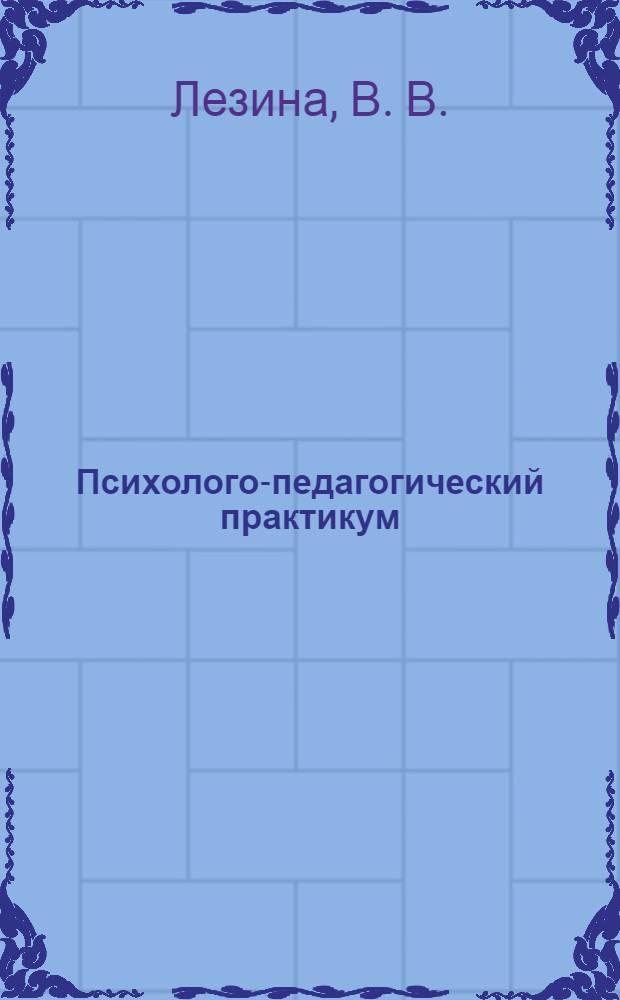 Лезина, В. В.

Психолого-педагогический практикум